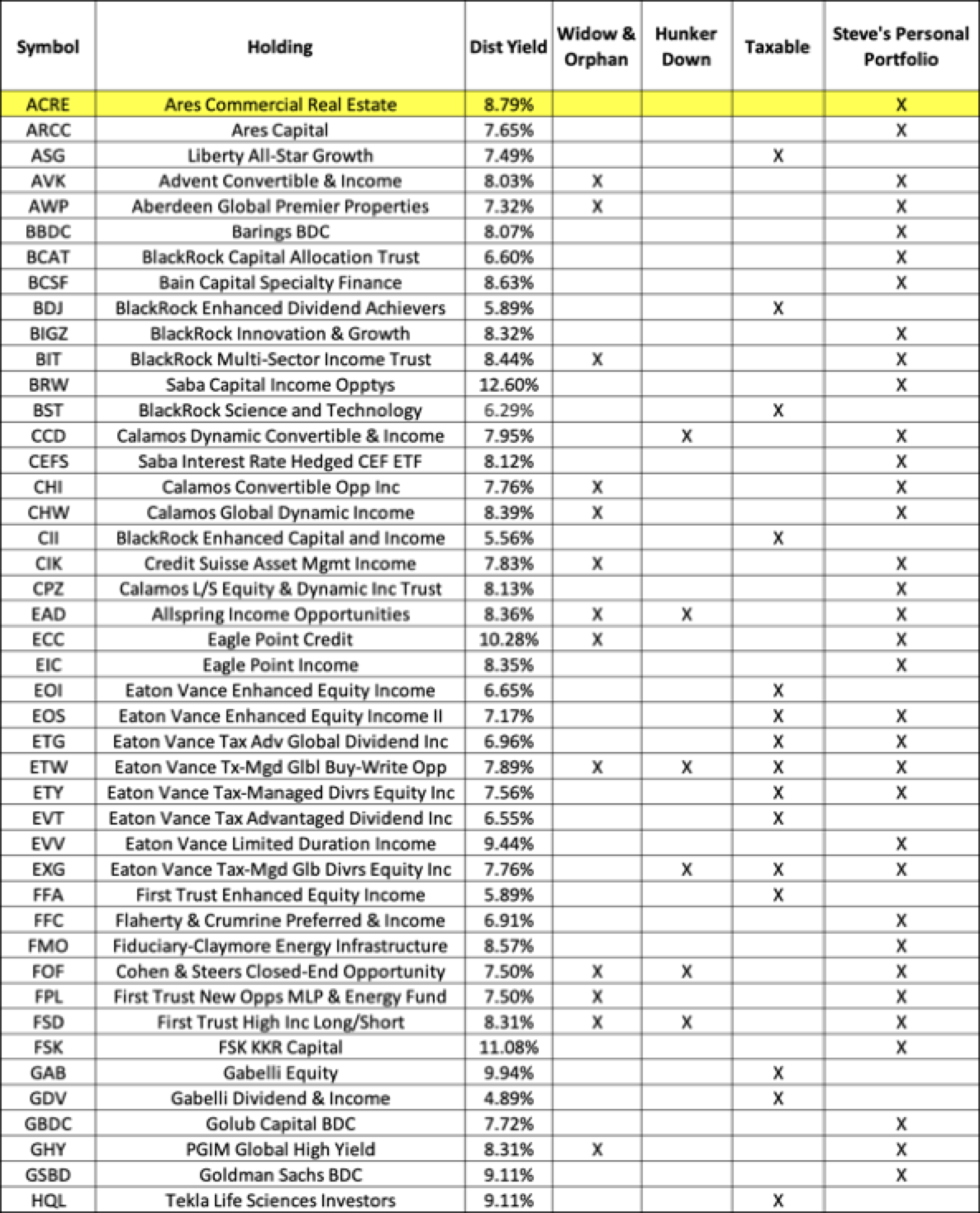 | Symbol | Holding | Dist Yield | Widow & Orphan | Hunker Down | Taxable | Steve's Personal Portfolio |
|---|---|---|---|---|---|---|
| ACRE | Ares Commercial Real Estate | 8.79% | | | | X |
| ARCC | Ares Capital | 7.65% | | | | X |
| ASG | Liberty All-Star Growth | 7.49% | | | X | |
| AVK | Advent Convertible & Income | 8.03% | X | | | X |
| AWP | Aberdeen Global Premier Properties | 7.32% | X | | | X |
| BBDC | Barings BDC | 8.07% | | | | X |
| BCAT | BlackRock Capital Allocation Trust | 6.60% | | | | X |
| BCSF | Bain Capital Specialty Finance | 8.63% | | | | X |
| BDJ | BlackRock Enhanced Dividend Achievers | 5.89% | | | X | |
| BIGZ | BlackRock Innovation & Growth | 8.32% | | | | X |
| BIT | BlackRock Multi-Sector Income Trust | 8.44% | X | | | X |
| BRW | Saba Capital Income Opptys | 12.60% | | | | X |
| BST | BlackRock Science and Technology | 6.29% | | | X | |
| CCD | Calamos Dynamic Convertible & Income | 7.95% | | X | | X |
| CEFS | Saba Interest Rate Hedged CEF ETF | 8.12% | | | | X |
| CHI | Calamos Convertible Opp Inc | 7.76% | X | | | X |
| CHW | Calamos Global Dynamic Income | 8.39% | X | | | X |
| CII | BlackRock Enhanced Capital and Income | 5.56% | | | X | |
| CIK | Credit Suisse Asset Mgmt Income | 7.83% | X | | | X |
| CPZ | Calamos L/S Equity & Dynamic Inc Trust | 8.13% | | | | X |
| EAD | Allspring Income Opportunities | 8.36% | X | X | | X |
| ECC | Eagle Point Credit | 10.28% | X | | | X |
| EIC | Eagle Point Income | 8.35% | | | | X |
| EOI | Eaton Vance Enhanced Equity Income | 6.65% | | | X | |
| EOS | Eaton Vance Enhanced Equity Income II | 7.17% | | | X | X |
| ETG | Eaton Vance Tax Adv Global Dividend Inc | 6.96% | | | X | X |
| ETW | Eaton Vance Tx-Mgd Glbl Buy-Write Opp | 7.89% | X | X | X | X |
| ETY | Eaton Vance Tax-Managed Divrs Equity Inc | 7.56% | | | X | X |
| EVT | Eaton Vance Tax Advantaged Dividend Inc | 6.55% | | | X | |
| EVV | Eaton Vance Limited Duration Income | 9.44% | | | | X |
| EXG | Eaton Vance Tax-Mgd Glb Divrs Equity Inc | 7.76% | | X | X | X |
| FFA | First Trust Enhanced Equity Income | 5.89% | | | X | |
| FFC | Flaherty & Crumrine Preferred & Income | 6.91% | | | | X |
| FMO | Fiduciary-Claymore Energy Infrastructure | 8.57% | | | | X |
| FOF | Cohen & Steers Closed-End Opportunity | 7.50% | X | X | | X |
| FPL | First Trust New Opps MLP & Energy Fund | 7.50% | X | | | X |
| FSD | First Trust High Inc Long/Short | 8.31% | X | X | | X |
| FSK | FSK KKR Capital | 11.08% | | | | X |
| GAB | Gabelli Equity | 9.94% | | | X | |
| GDV | Gabelli Dividend & Income | 4.89% | | | X | |
| GBDC | Golub Capital BDC | 7.72% | | | | X |
| GHY | PGIM Global High Yield | 8.31% | X | | | X |
| GSBD | Goldman Sachs BDC | 9.11% | | | | X |
| HQL | Tekla Life Sciences Investors | 9.11% | | | X | |